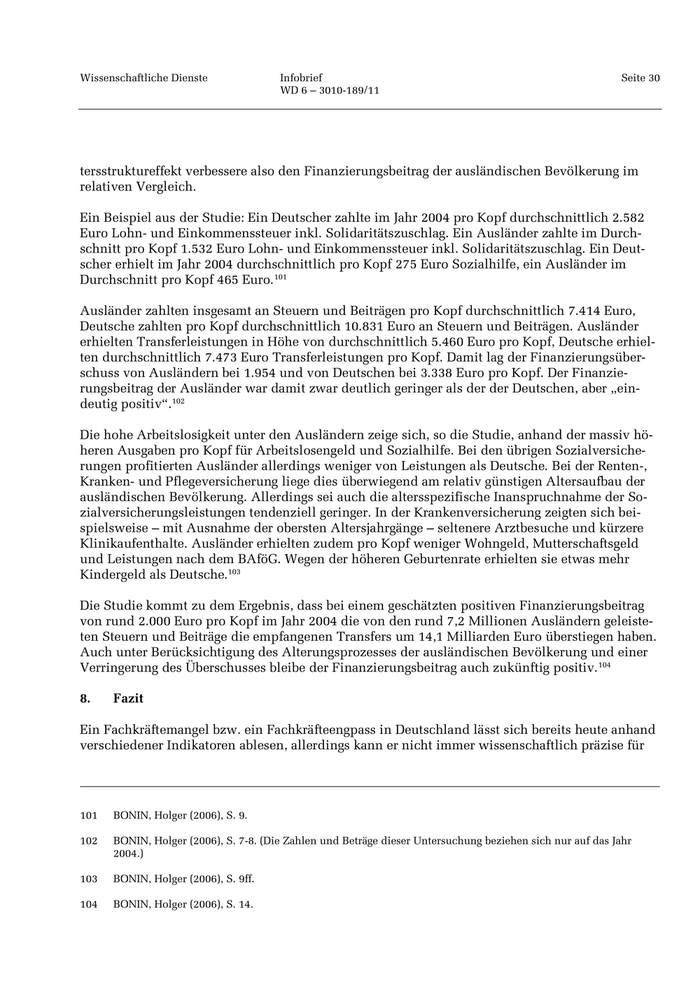 Wissenschaftliche Dienste

Infobrief
WD 6 – 3010-189/11

Seite 30

tersstruktureffekt verbessere also den Finanzierungsbeitrag der ausländischen Bevölkerung im relativen Vergleich.

Ein Beispiel aus der Studie: Ein Deutscher zahlte im Jahr 2004 pro Kopf durchschnittlich 2.582 Euro Lohn- und Einkommenssteuer inkl. Solidaritätszuschlag. Ein Ausländer zahlte im Durchschnitt pro Kopf 1.532 Euro Lohn- und Einkommenssteuer inkl. Solidaritätszuschlag. Ein Deutscher erhielt im Jahr 2004 durchschnittlich pro Kopf 275 Euro Sozialhilfe, ein Ausländer im Durchschnitt pro Kopf 465 Euro.$^{101}$

Ausländer zahlten insgesamt an Steuern und Beiträgen pro Kopf durchschnittlich 7.414 Euro, Deutsche zahlten pro Kopf durchschnittlich 10.831 Euro an Steuern und Beiträgen. Ausländer erhielten Transferleistungen in Höhe von durchschnittlich 5.460 Euro pro Kopf, Deutsche erhielten durchschnittlich 7.473 Euro Transferleistungen pro Kopf. Damit lag der Finanzierungsüberschuss von Ausländern bei 1.954 und von Deutschen bei 3.338 Euro pro Kopf. Der Finanzierungsbeitrag der Ausländer war damit zwar deutlich geringer als der der Deutschen, aber „eindeutig positiv“.$^{102}$

Die hohe Arbeitslosigkeit unter den Ausländern zeige sich, so die Studie, anhand der massiv höheren Ausgaben pro Kopf für Arbeitslosengeld und Sozialhilfe. Bei den übrigen Sozialversicherungen profitierten Ausländer allerdings weniger von Leistungen als Deutsche. Bei der Renten-, Kranken- und Pflegeversicherung liege dies überwiegend am relativ günstigen Altersaufbau der ausländischen Bevölkerung. Allerdings sei auch die altersspezifische Inanspruchnahme der Sozialversicherungsleistungen tendenziell geringer. In der Krankenversicherung zeigten sich beispielsweise – mit Ausnahme der obersten Altersjahrgänge – seltenere Arztbesuche und kürzere Klinikaufenthalte. Ausländer erhielten zudem pro Kopf weniger Wohngeld, Mutterschaftsgeld und Leistungen nach dem BAföG. Wegen der höheren Geburtenrate erhielten sie etwas mehr Kindergeld als Deutsche.$^{103}$

Die Studie kommt zu dem Ergebnis, dass bei einem geschätzten positiven Finanzierungsbeitrag von rund 2.000 Euro pro Kopf im Jahr 2004 die von den rund 7,2 Millionen Ausländern geleisteten Steuern und Beiträge die empfangenen Transfers um 14,1 Milliarden Euro überstiegen haben. Auch unter Berücksichtigung des Alterungsprozesses der ausländischen Bevölkerung und einer Verringerung des Überschusses bleibe der Finanzierungsbeitrag auch zukünftig positiv.$^{104}$

8. Fazit

Ein Fachkräftemangel bzw. ein Fachkräfteengpass in Deutschland lässt sich bereits heute anhand verschiedener Indikatoren ablesen, allerdings kann er nicht immer wissenschaftlich präzise für

101 BONIN, Holger (2006), S. 9.

102 BONIN, Holger (2006), S. 7-8. (Die Zahlen und Beträge dieser Untersuchung beziehen sich nur auf das Jahr 2004.)

103 BONIN, Holger (2006), S. 9ff.

104 BONIN, Holger (2006), S. 14.